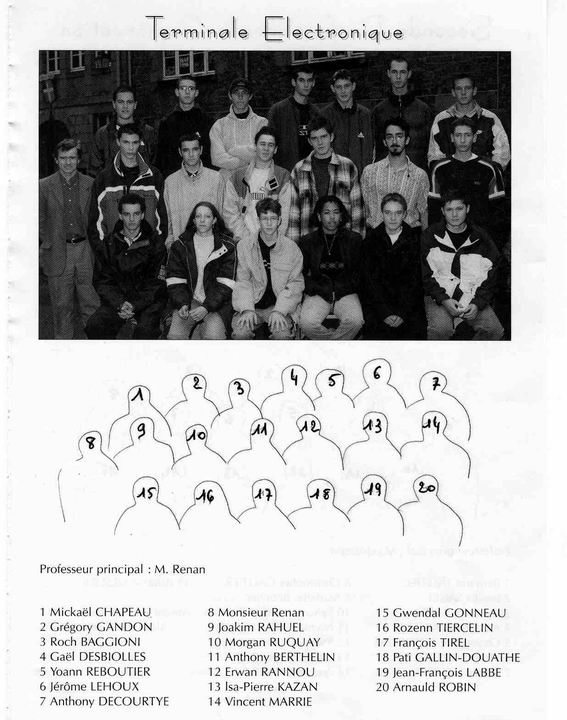 Terminale Electronique

1 2 3 4 5 6 7 8 9 10 11 12 13 14 15 16 17 18 19 20

Professeur principal : M. Renan

1 Mickaël CHAPEAU
2 Grégory GANDON
3 Roch BAGGIONI
4 Gaël DESBIOLLES
5 Yoann REBOUTIER
6 Jérôme LEHOUX
7 Anthony DECOURTYE

8 Monsieur Renan
9 Joakim RAHUEL
10 Morgan RUQUAY
11 Anthony BERTHELIN
12 Erwan RANNOU
13 Isa-Pierre KAZAN
14 Vincent MARRIE

15 Gwendal GONNEAU
16 Rozenn TIERCELIN
17 François TIREL
18 Pati GALLIN-DOUATHE
19 Jean-François LABBE
20 Arnauld ROBIN